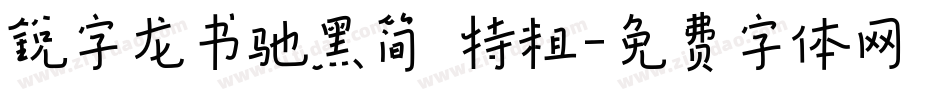 锐字龙书驰黑简 特粗-免费字体网